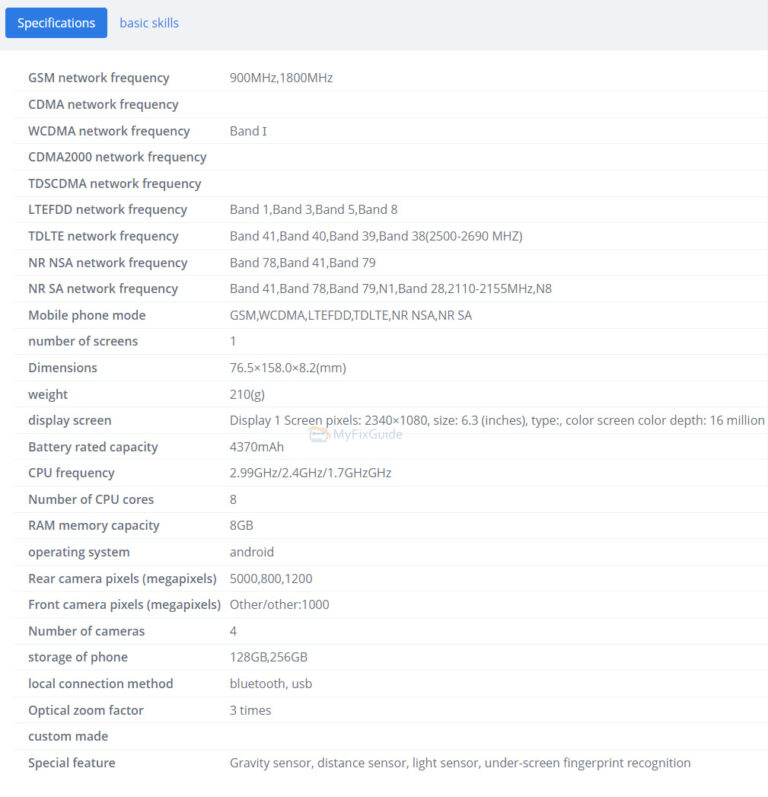 Specifications basic skills

| | |
|---|---|
| GSM network frequency | 900MHz,1800MHz |
| CDMA network frequency | |
| WCDMA network frequency | Band I |
| CDMA2000 network frequency | |
| TDSCDMA network frequency | |
| LTEFDD network frequency | Band 1,Band 3,Band 5,Band 8 |
| TDLTE network frequency | Band 41,Band 40,Band 39,Band 38(2500-2690 MHZ) |
| NR NSA network frequency | Band 78,Band 41,Band 79 |
| NR SA network frequency | Band 41,Band 78,Band 79,N1,Band 28,2110-2155MHz,N8 |
| Mobile phone mode | GSM,WCDMA,LTEFDD,TDLTE,NR NSA,NR SA |
| number of screens | 1 |
| Dimensions | 76.5×158.0×8.2(mm) |
| weight | 210(g) |
| display screen | Display 1 Screen pixels: 2340×1080, size: 6.3 (inches), type:, color screen color depth: 16 million |
| Battery rated capacity | 4370mAh |
| CPU frequency | 2.99GHz/2.4GHz/1.7GHzGHz |
| Number of CPU cores | 8 |
| RAM memory capacity | 8GB |
| operating system | android |
| Rear camera pixels (megapixels) | 5000,800,1200 |
| Front camera pixels (megapixels) | Other/other:1000 |
| Number of cameras | 4 |
| storage of phone | 128GB,256GB |
| local connection method | bluetooth, usb |
| Optical zoom factor | 3 times |
| custom made | |
| Special feature | Gravity sensor, distance sensor, light sensor, under-screen fingerprint recognition |

MyFixGuide